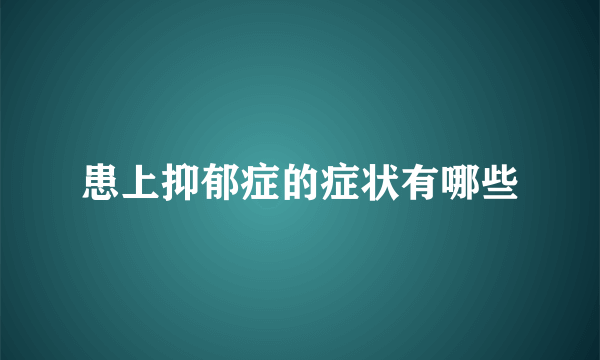 患上抑郁症的症状有哪些